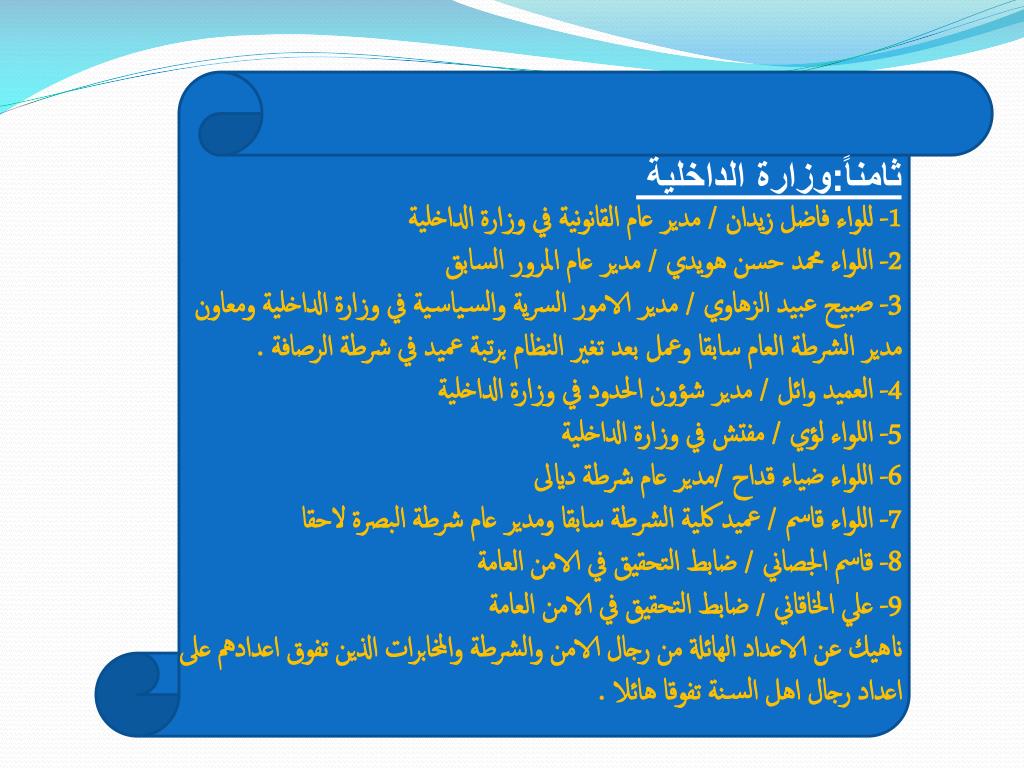 ثامناً:وزارة الداخلية

1- للواء فاضل زيدان / مدير عام القانونية في وزارة الداخلية

2- اللواء محمد حسن هويدي / مدير عام المرور السابق

3- صبيح عبيد الزهاوي / مدير الامور السرية والسياسية في وزارة الداخلية ومعاون مدير الشرطة العام سابقا وعمل بعد تغير النظام برتبة عميد في شرطة الرصافة .

4- العميد وائل / مدير شؤون الحدود في وزارة الداخلية

5- اللواء لؤي / مفتش في وزارة الداخلية

6- اللواء ضياء قداح /مدير عام شرطة ديالى

7- اللواء قاسم / عميد كلية الشرطة سابقا ومدير عام شرطة البصرة لاحقا

8- قاسم الجصاني / ضابط التحقيق في الامن العامة

9- علي الخاقاني / ضابط التحقيق في الامن العامة

ناهيك عن الاعداد الهائلة من رجال الامن والشرطة والمخابرات الذين تفوق اعدادهم على اعداد رجال اهل السنة تفوقا هائلا .